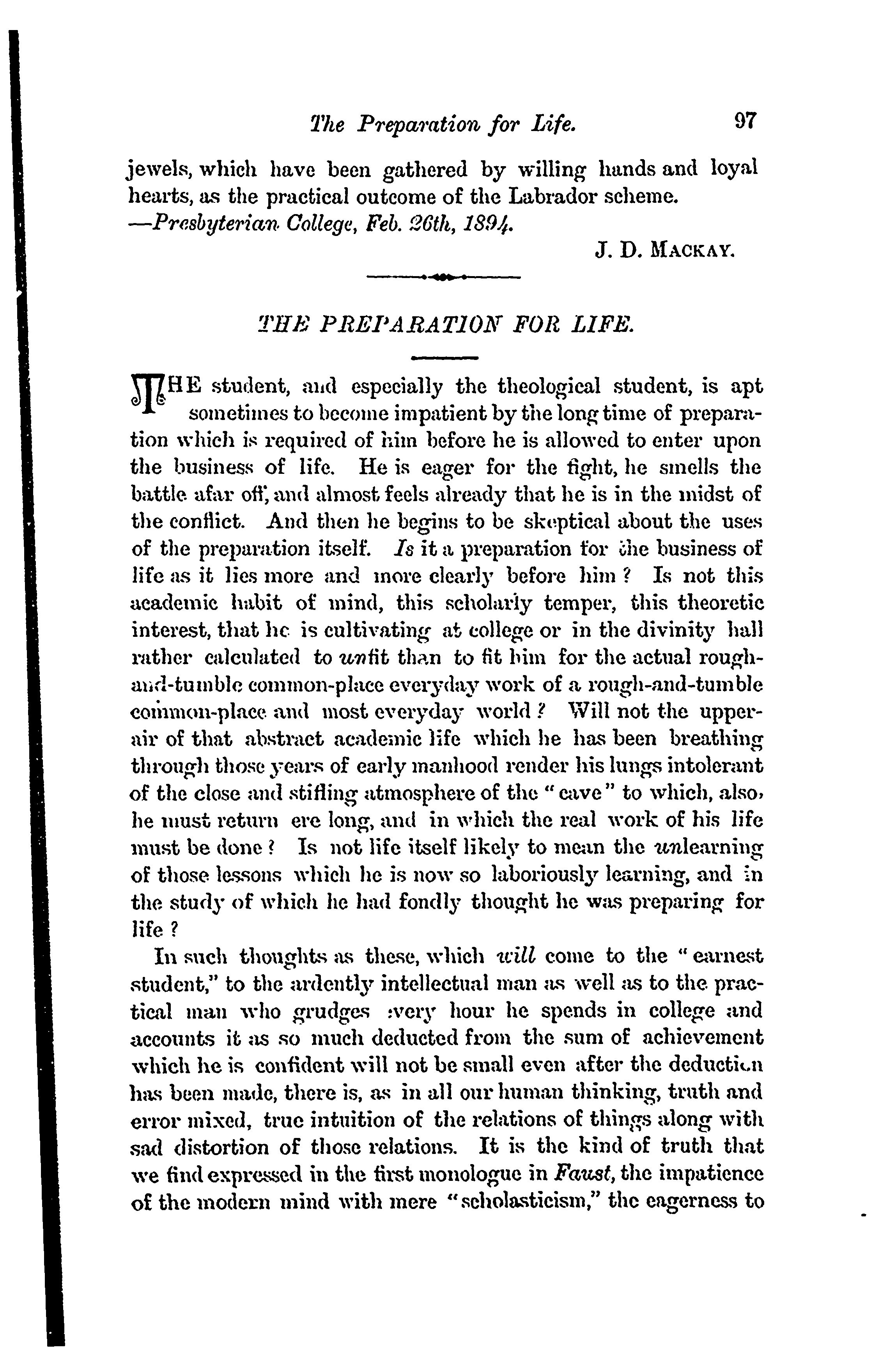 The Preparation for Life. 97

jewels, which have been gathered by willing hands and loyal hearts, as the practical outcome of the Labrador scheme.
—Presbyterian College, Feb. 26th, 1894.

J. D. MACKAY.

THE PREPARATION FOR LIFE.

THE student, and especially the theological student, is apt sometimes to become impatient by the long time of preparation which is required of him before he is allowed to enter upon the business of life. He is eager for the fight, he smells the battle afar off, and almost feels already that he is in the midst of the conflict. And then he begins to be skeptical about the uses of the preparation itself. Is it a preparation for the business of life as it lies more and more clearly before him? Is not this academic habit of mind, this scholarly temper, this theoretic interest, that he is cultivating at college or in the divinity hall rather calculated to unfit than to fit him for the actual rough-and-tumble common-place everyday work of a rough-and-tumble common-place and most everyday world? Will not the upper-air of that abstract academic life which he has been breathing through those years of early manhood render his lungs intolerant of the close and stifling atmosphere of the "cave" to which, also, he must return ere long, and in which the real work of his life must be done? Is not life itself likely to mean the unlearning of those lessons which he is now so laboriously learning, and in the study of which he had fondly thought he was preparing for life?

In such thoughts as these, which will come to the "earnest student," to the ardently intellectual man as well as to the practical man who grudges every hour he spends in college and accounts it as so much deducted from the sum of achievement which he is confident will not be small even after the deduction has been made, there is, as in all our human thinking, truth and error mixed, true intuition of the relations of things along with sad distortion of those relations. It is the kind of truth that we find expressed in the first monologue in Faust, the impatience of the modern mind with mere "scholasticism," the eagerness to